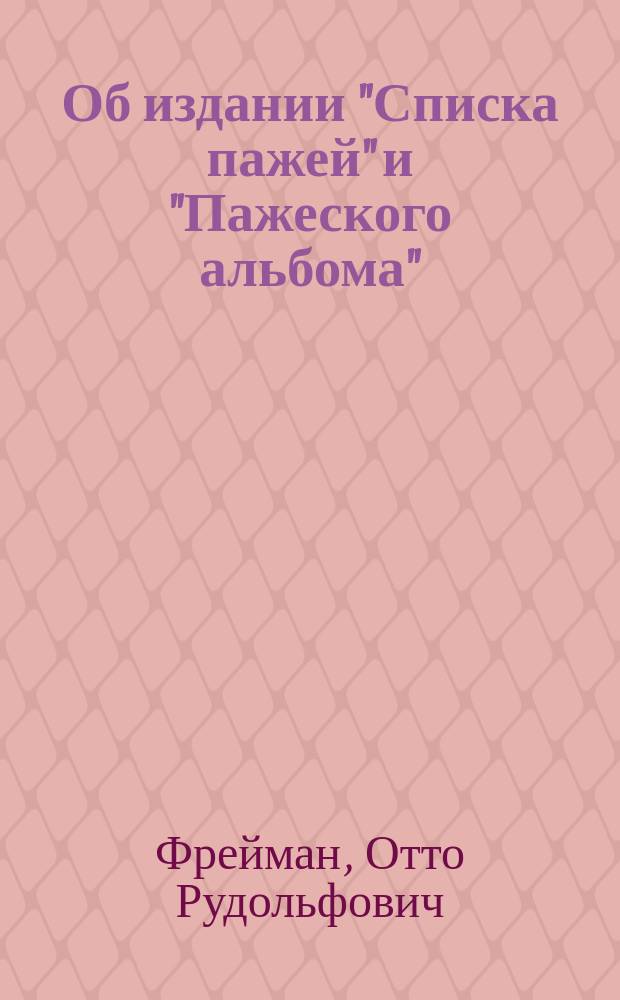 Об издании "Списка пажей" и "Пажеского альбома"

Фрейман, Отто Рудольфович